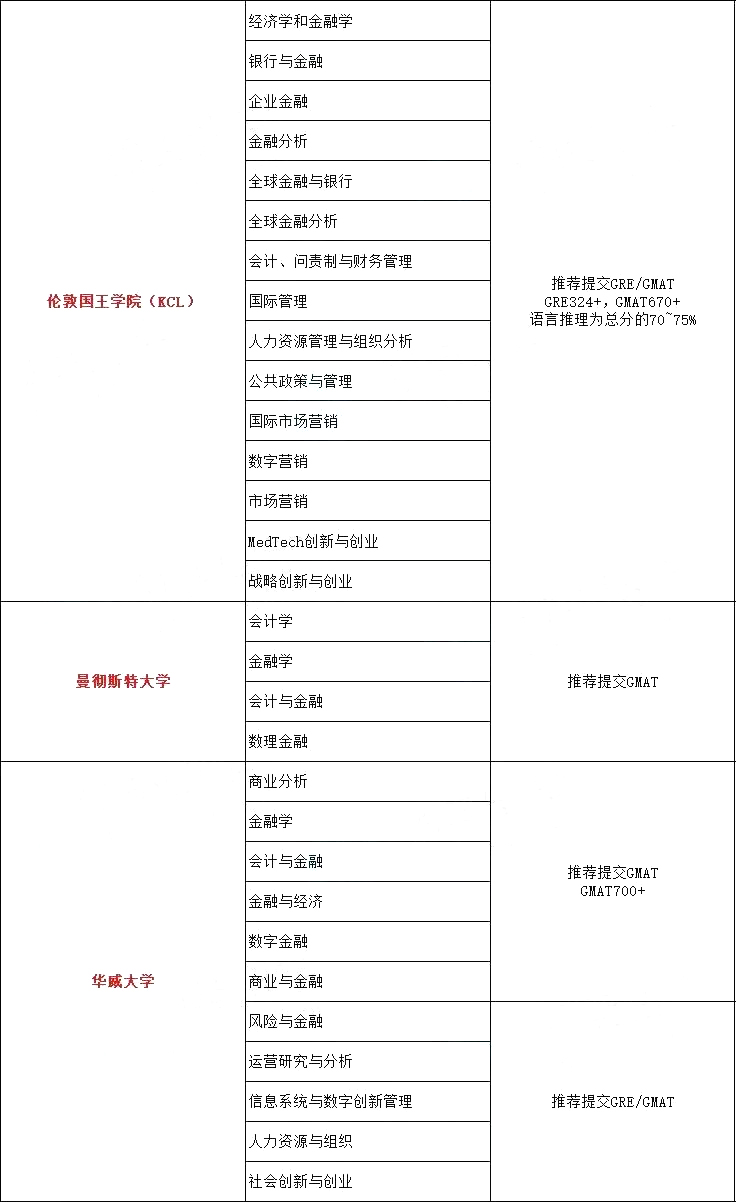 | | | |
|---|---|---|
| 伦敦国王学院（KCL） | 经济学和金融学 | 推荐提交GRE/GMAT GRE324+，GMAT670+ 语言推理为总分的70~75% |
| | 银行与金融 | |
| | 企业金融 | |
| | 金融分析 | |
| | 全球金融与银行 | |
| | 全球金融分析 | |
| | 会计、问责制与财务管理 | |
| | 国际管理 | |
| | 人力资源管理与组织分析 | |
| | 公共政策与管理 | |
| | 国际市场营销 | |
| | 数字营销 | |
| | 市场营销 | |
| | MedTech创新与创业 | |
| | 战略创新与创业 | |
| 曼彻斯特大学 | 会计学 | 推荐提交GMAT |
| | 金融学 | |
| | 会计与金融 | |
| | 数理金融 | |
| 华威大学 | 商业分析 | 推荐提交GMAT GMAT700+ |
| | 金融学 | |
| | 会计与金融 | |
| | 金融与经济 | |
| | 数字金融 | |
| | 商业与金融 | |
| | 风险与金融 | 推荐提交GRE/GMAT |
| | 运营研究与分析 | |
| | 信息系统与数字创新管理 | |
| | 人力资源与组织 | |
| | 社会创新与创业 | |